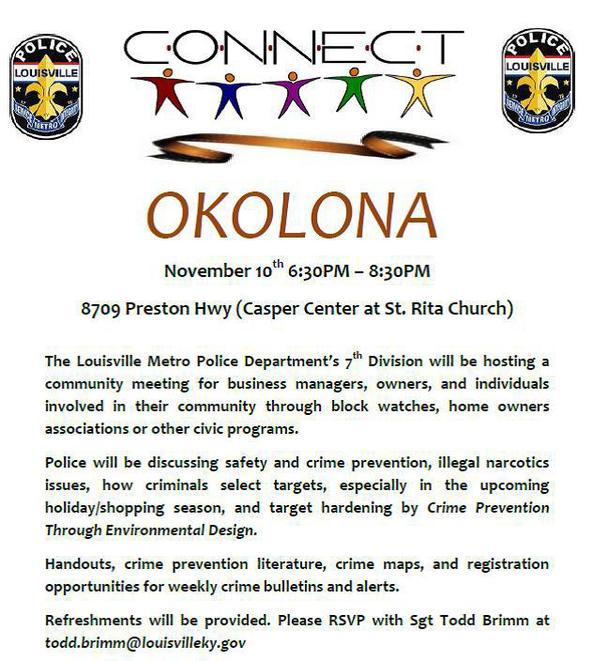 POLICE
LOUISVILLE
METRO

CONNECT

POLICE
LOUISVILLE
METRO

OKOLONA

November 10$^{th}$ 6:30PM – 8:30PM

8709 Preston Hwy (Casper Center at St. Rita Church)

The Louisville Metro Police Department's 7$^{th}$ Division will be hosting a community meeting for business managers, owners, and individuals involved in their community through block watches, home owners associations or other civic programs.

Police will be discussing safety and crime prevention, illegal narcotics issues, how criminals select targets, especially in the upcoming holiday/shopping season, and target hardening by Crime Prevention Through Environmental Design.

Handouts, crime prevention literature, crime maps, and registration opportunities for weekly crime bulletins and alerts.

Refreshments will be provided. Please RSVP with Sgt Todd Brimm at todd.brimm@louisvilleky.gov